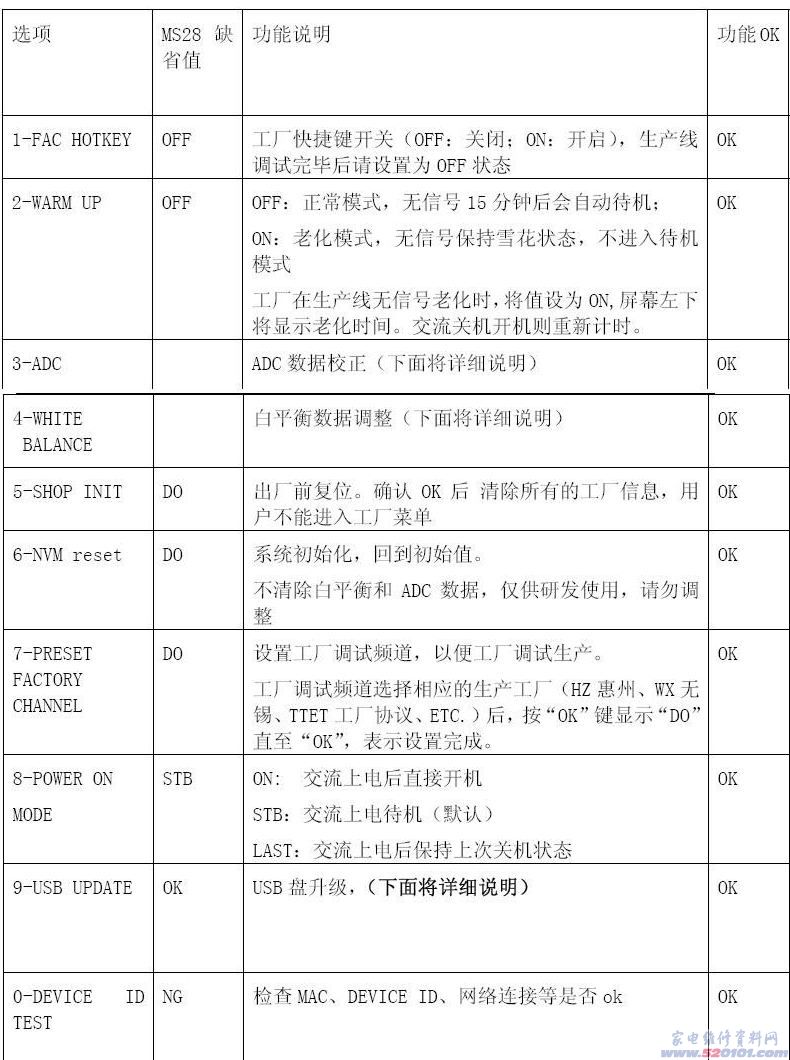 | 选项 | MS28 缺省值 | 功能说明 | 功能OK |
|---|---|---|---|
| 1-FAC HOTKEY | OFF | 工厂快捷键开关（OFF：关闭；ON：开启），生产线调试完毕后请设置为 OFF 状态 | OK |
| 2-WARM UP | OFF | OFF：正常模式，无信号 15 分钟后会自动待机；<br>ON：老化模式，无信号保持雪花状态，不进入待机模式<br>工厂在生产线无信号老化时，将值设为 ON,屏幕左下将显示老化时间。交流关机开机则重新计时。 | OK |
| 3-ADC | | ADC 数据校正（下面将详细说明） | OK |
| 4-WHITE BALANCE | | 白平衡数据调整（下面将详细说明） | OK |
| 5-SHOP INIT | DO | 出厂前复位。确认 OK 后 清除所有的工厂信息，用户不能进入工厂菜单 | OK |
| 6-NVM reset | DO | 系统初始化，回到初始值。<br>不清除白平衡和 ADC 数据，仅供研发使用，请勿调整 | OK |
| 7-PRESET FACTORY CHANNEL | DO | 设置工厂调试频道，以便工厂调试生产。<br>工厂调试频道选择相应的生产工厂（HZ 惠州、WX 无锡、TTET 工厂协议、ETC.）后，按“OK”键显示“DO”直至“OK”，表示设置完成。 | OK |
| 8-POWER ON MODE | STB | ON： 交流上电后直接开机<br>STB：交流上电待机（默认）<br>LAST：交流上电后保持上次关机状态 | OK |
| 9-USB UPDATE | OK | USB 盘升级，（下面将详细说明） | OK |
| 0-DEVICE ID TEST | NG | 检查 MAC、DEVICE ID、网络连接等是否 ok | OK |

家电维修资料网
www.520101.com